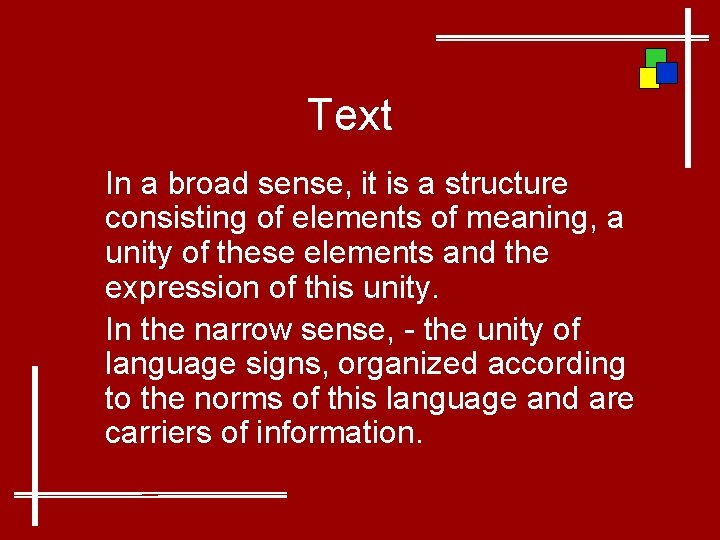 Text

In a broad sense, it is a structure consisting of elements of meaning, a unity of these elements and the expression of this unity.

In the narrow sense, - the unity of language signs, organized according to the norms of this language and are carriers of information.